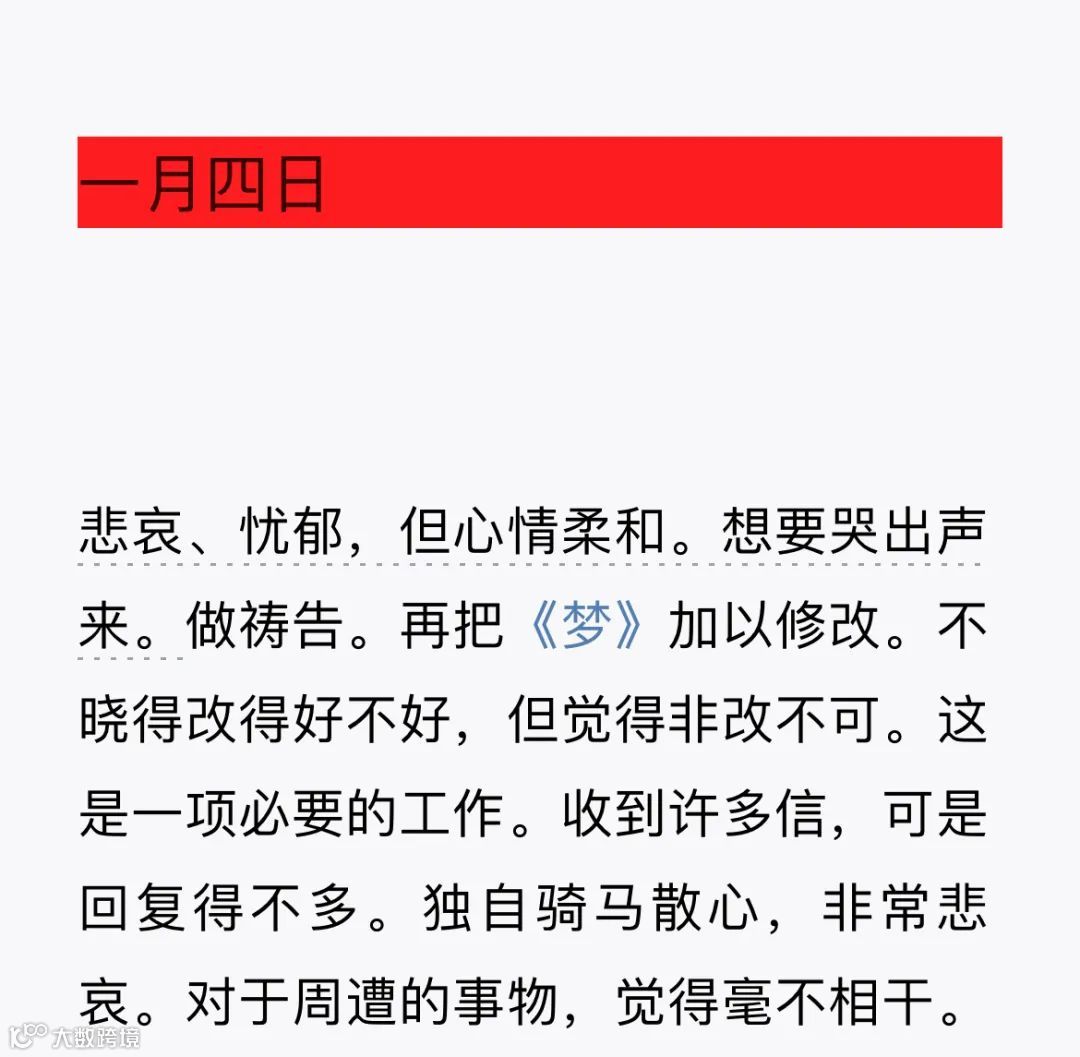 一月四日

悲哀、忧郁，但心情柔和。想要哭出声来。做祷告。再把《梦》加以修改。不晓得改得好不好，但觉得非改不可。这是一项必要的工作。收到许多信，可是回复得不多。独自骑马散心，非常悲哀。对于周遭的事物，觉得毫不相干。

大数跨境